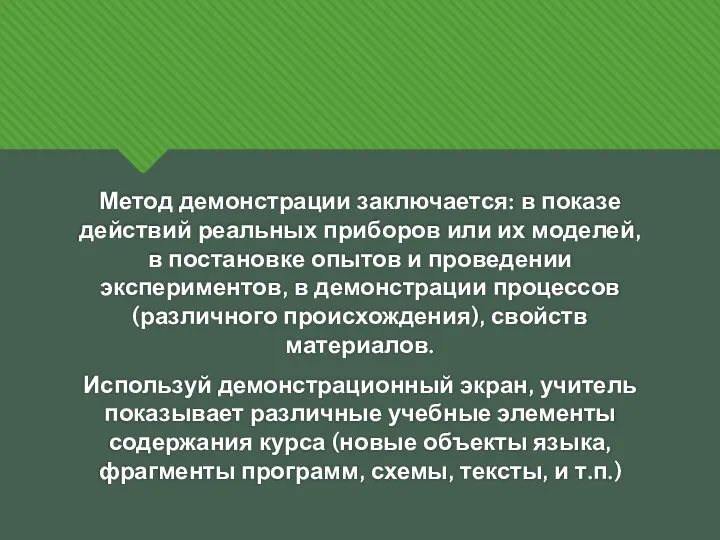 Метод демонстрации заключается: в показе действий реальных приборов или их моделей, в постановке опытов и проведении экспериментов, в демонстрации процессов (различного происхождения), свойств материалов.

Используй демонстрационный экран, учитель показывает различные учебные элементы содержания курса (новые объекты языка, фрагменты программ, схемы, тексты, и т.п.)